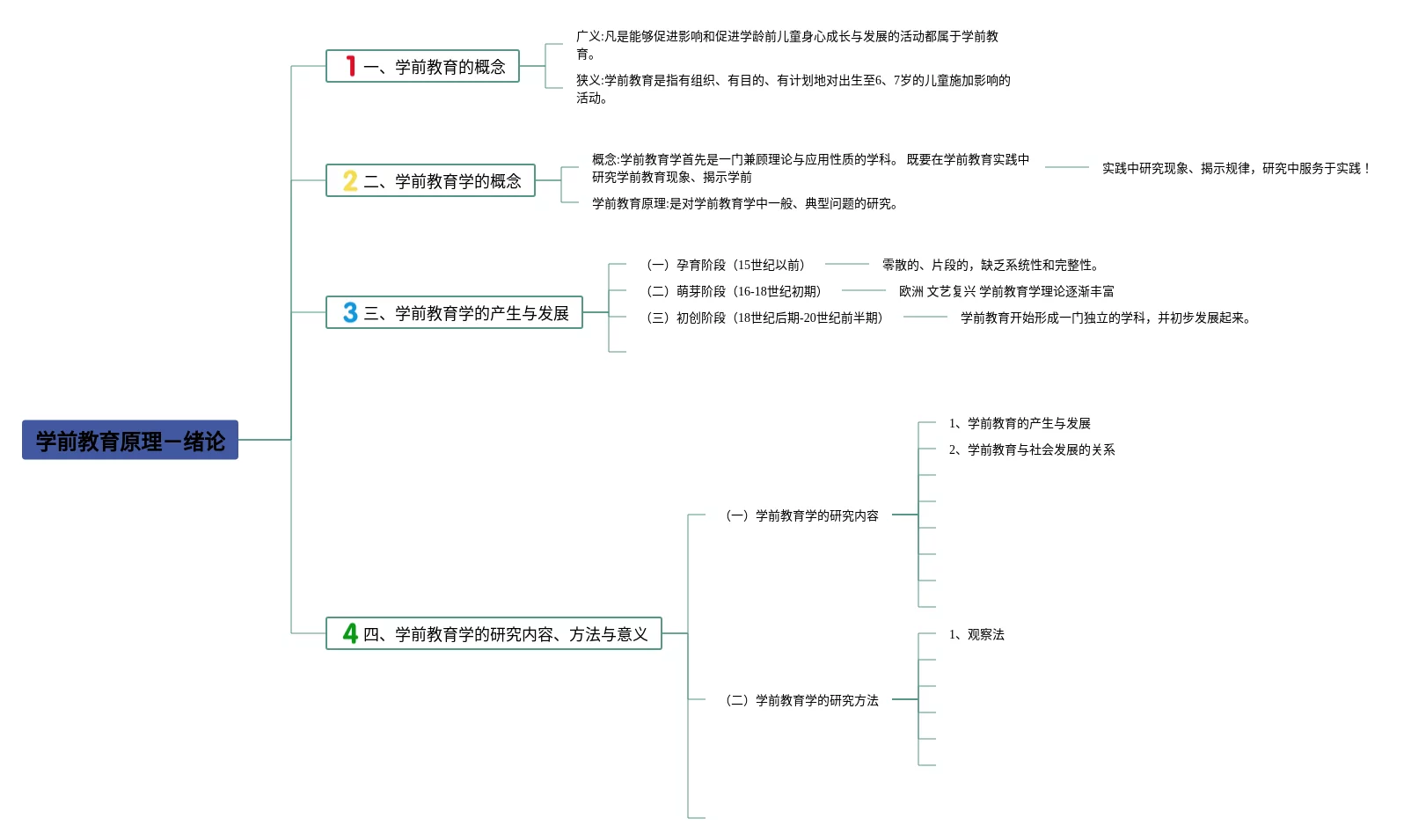 学前教育原理—绪论

1 一、学前教育的概念

广义:凡是能够促进影响和促进学龄前儿童身心成长与发展的活动都属于学前教育。

狭义:学前教育是指有组织、有目的、有计划地对出生至6、7岁的儿童施加影响的活动。

2 二、学前教育学的概念

概念:学前教育学首先是一门兼顾理论与应用性质的学科。 既要在学前教育实践中研究学前教育现象、揭示学前

实践中研究现象、揭示规律，研究中服务于实践！

学前教育原理:是对学前教育学中一般、典型问题的研究。

3 三、学前教育学的产生与发展

（一）孕育阶段（15世纪以前）

零散的、片段的，缺乏系统性和完整性。

（二）萌芽阶段（16-18世纪初期）

欧洲 文艺复兴 学前教育学理论逐渐丰富

（三）初创阶段（18世纪后期-20世纪前半期）

学前教育开始形成一门独立的学科，并初步发展起来。

4 四、学前教育学的研究内容、方法与意义

（一）学前教育学的研究内容

1、学前教育的产生与发展

2、学前教育与社会发展的关系

（二）学前教育学的研究方法

1、观察法